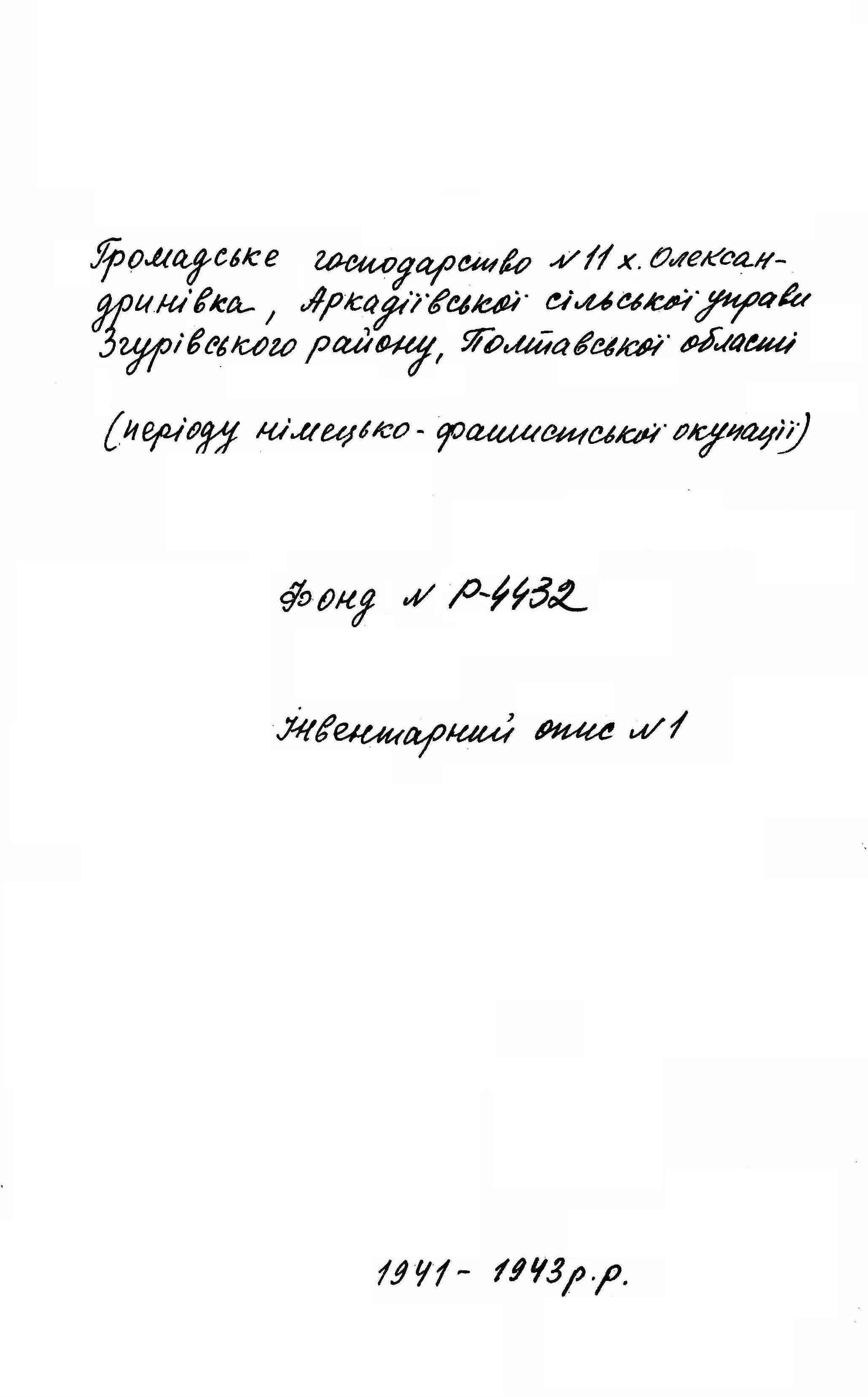 Громадське господарство № 11 х. Олександринівка, Аркадіївської сільської управи Згурівського району, Полтавської області

(періоду німецько-фашистської окупації)

Фонд № Р-4432

Інвентарний опис № 1

1941 - 1943 р.р.